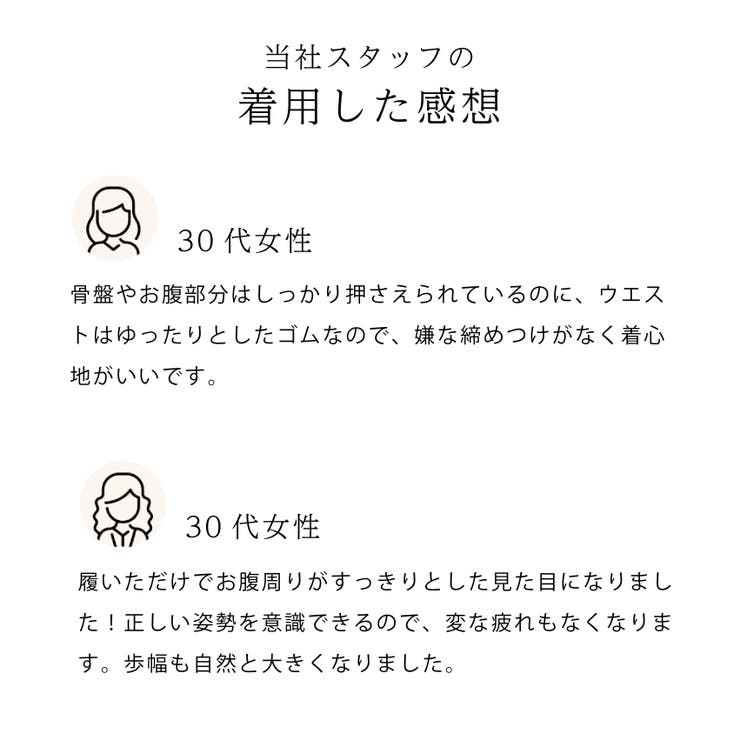 当社スタッフの
着用した感想

30代女性

骨盤やお腹部分はしっかり押さえられているのに、ウエストはゆったりとしたゴムなので、嫌な締めつけがなく着心地がいいです。

30代女性

履いただけでお腹周りがすっきりとした見た目になりました！正しい姿勢を意識できるので、変な疲れもなくなります。歩幅も自然と大きくなりました。